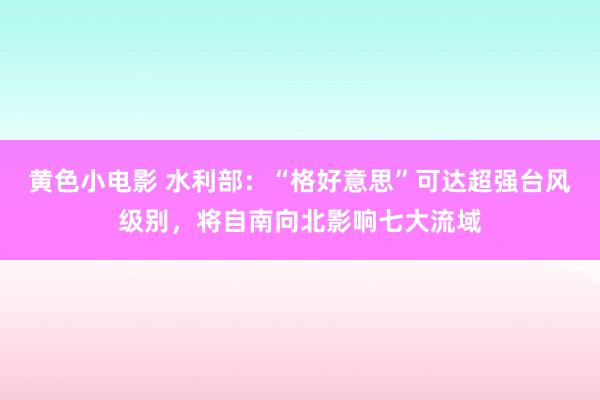 黄色小电影 水利部：“格好意思”可达超强台风级别，将自南向北影响七大流域